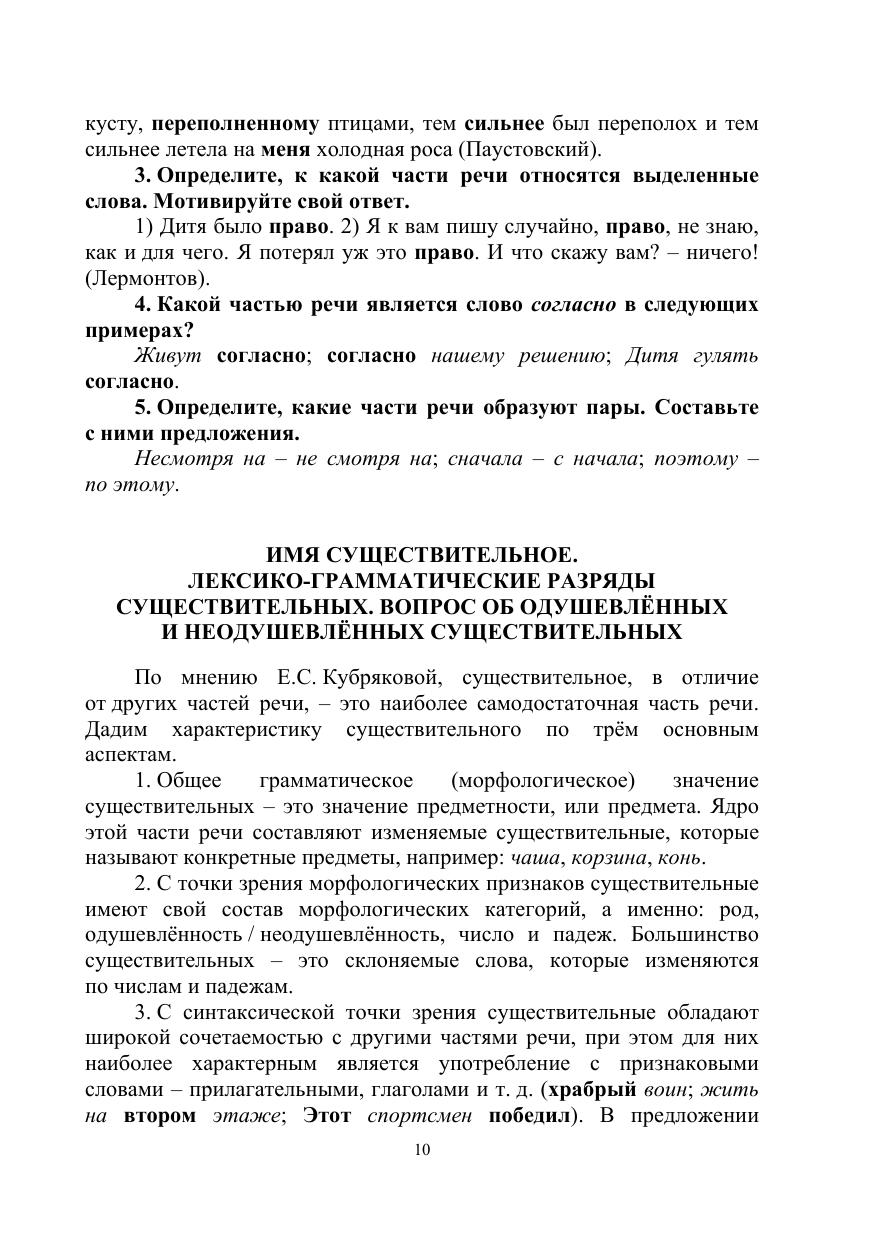 кусту, переполненному птицами, тем сильнее был переполох и тем сильнее летела на меня холодная роса (Паустовский).

3. Определите, к какой части речи относятся выделенные слова. Мотивируйте свой ответ.

1) Дитя было право. 2) Я к вам пишу случайно, право, не знаю, как и для чего. Я потерял уж это право. И что скажу вам? – ничего! (Лермонтов).

4. Какой частью речи является слово согласно в следующих примерах?

Живут согласно; согласно нашему решению; Дитя гулять согласно.

5. Определите, какие части речи образуют пары. Составьте с ними предложения.

Несмотря на – не смотря на; сначала – с начала; поэтому – по этому.

ИМЯ СУЩЕСТВИТЕЛЬНОЕ.
ЛЕКСИКО-ГРАММАТИЧЕСКИЕ РАЗРЯДЫ СУЩЕСТВИТЕЛЬНЫХ. ВОПРОС ОБ ОДУШЕВЛЁННЫХ И НЕОДУШЕВЛЁННЫХ СУЩЕСТВИТЕЛЬНЫХ

По мнению Е.С. Кубряковой, существительное, в отличие от других частей речи, – это наиболее самодостаточная часть речи. Дадим характеристику существительного по трём основным аспектам.

1. Общее грамматическое (морфологическое) значение существительных – это значение предметности, или предмета. Ядро этой части речи составляют изменяемые существительные, которые называют конкретные предметы, например: чаша, корзина, конь.

2. С точки зрения морфологических признаков существительные имеют свой состав морфологических категорий, а именно: род, одушевлённость / неодушевлённость, число и падеж. Большинство существительных – это склоняемые слова, которые изменяются по числам и падежам.

3. С синтаксической точки зрения существительные обладают широкой сочетаемостью с другими частями речи, при этом для них наиболее характерным является употребление с признаковыми словами – прилагательными, глаголами и т. д. (храбрый воин; жить на втором этаже; Этот спортсмен победил). В предложении

10